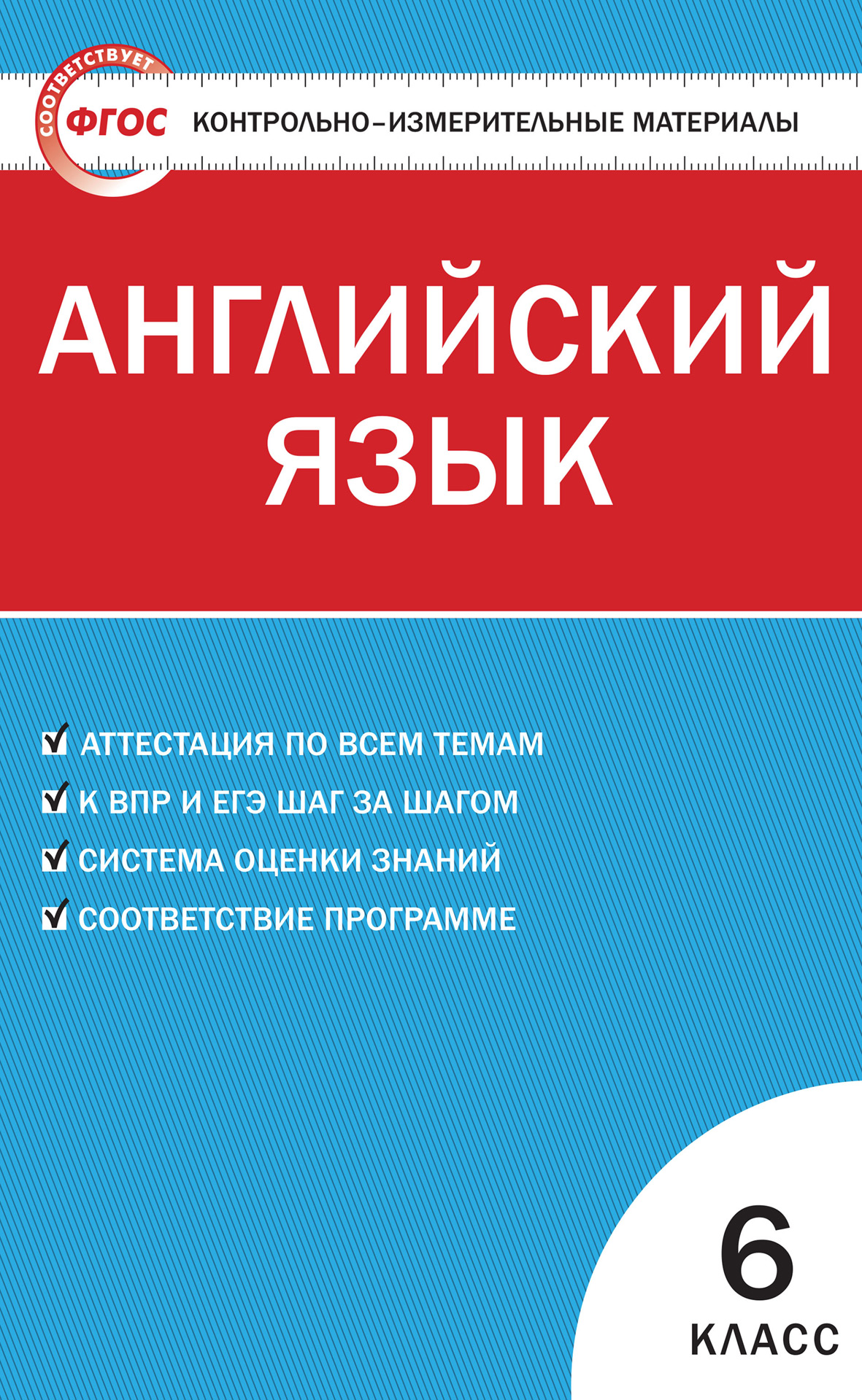 СООТВЕТСТВУЕТ ФГОС

КОНТРОЛЬНО–ИЗМЕРИТЕЛЬНЫЕ МАТЕРИАЛЫ

АНГЛИЙСКИЙ ЯЗЫК

АТТЕСТАЦИЯ ПО ВСЕМ ТЕМАМ
К ВПР И ЕГЭ ШАГ ЗА ШАГОМ
СИСТЕМА ОЦЕНКИ ЗНАНИЙ
СООТВЕТСТВИЕ ПРОГРАММЕ

6 КЛАСС